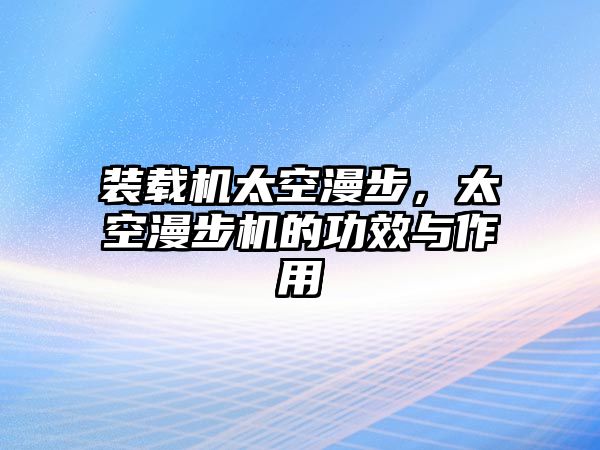 装载机太空漫步，太空漫步机的功效与作用